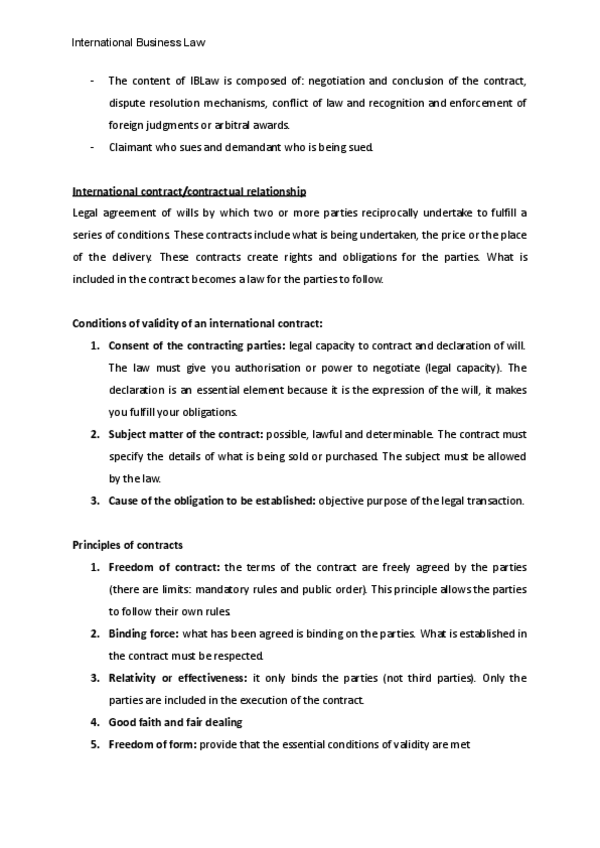 International Business Law

- The content of IBLaw is composed of: negotiation and conclusion of the contract, dispute resolution mechanisms, conflict of law and recognition and enforcement of foreign judgments or arbitral awards.
- Claimant who sues and demandant who is being sued.

International contract/contractual relationship
Legal agreement of wills by which two or more parties reciprocally undertake to fulfill a series of conditions. These contracts include what is being undertaken, the price or the place of the delivery. These contracts create rights and obligations for the parties. What is included in the contract becomes a law for the parties to follow.

Conditions of validity of an international contract:
1. Consent of the contracting parties: legal capacity to contract and declaration of will. The law must give you authorisation or power to negotiate (legal capacity). The declaration is an essential element because it is the expression of the will, it makes you fulfill your obligations.
2. Subject matter of the contract: possible, lawful and determinable. The contract must specify the details of what is being sold or purchased. The subject must be allowed by the law.
3. Cause of the obligation to be established: objective purpose of the legal transaction.

Principles of contracts
1. Freedom of contract: the terms of the contract are freely agreed by the parties (there are limits: mandatory rules and public order). This principle allows the parties to follow their own rules.
2. Binding force: what has been agreed is binding on the parties. What is established in the contract must be respected.
3. Relativity or effectiveness: it only binds the parties (not third parties). Only the parties are included in the execution of the contract.
4. Good faith and fair dealing
5. Freedom of form: provide that the essential conditions of validity are met